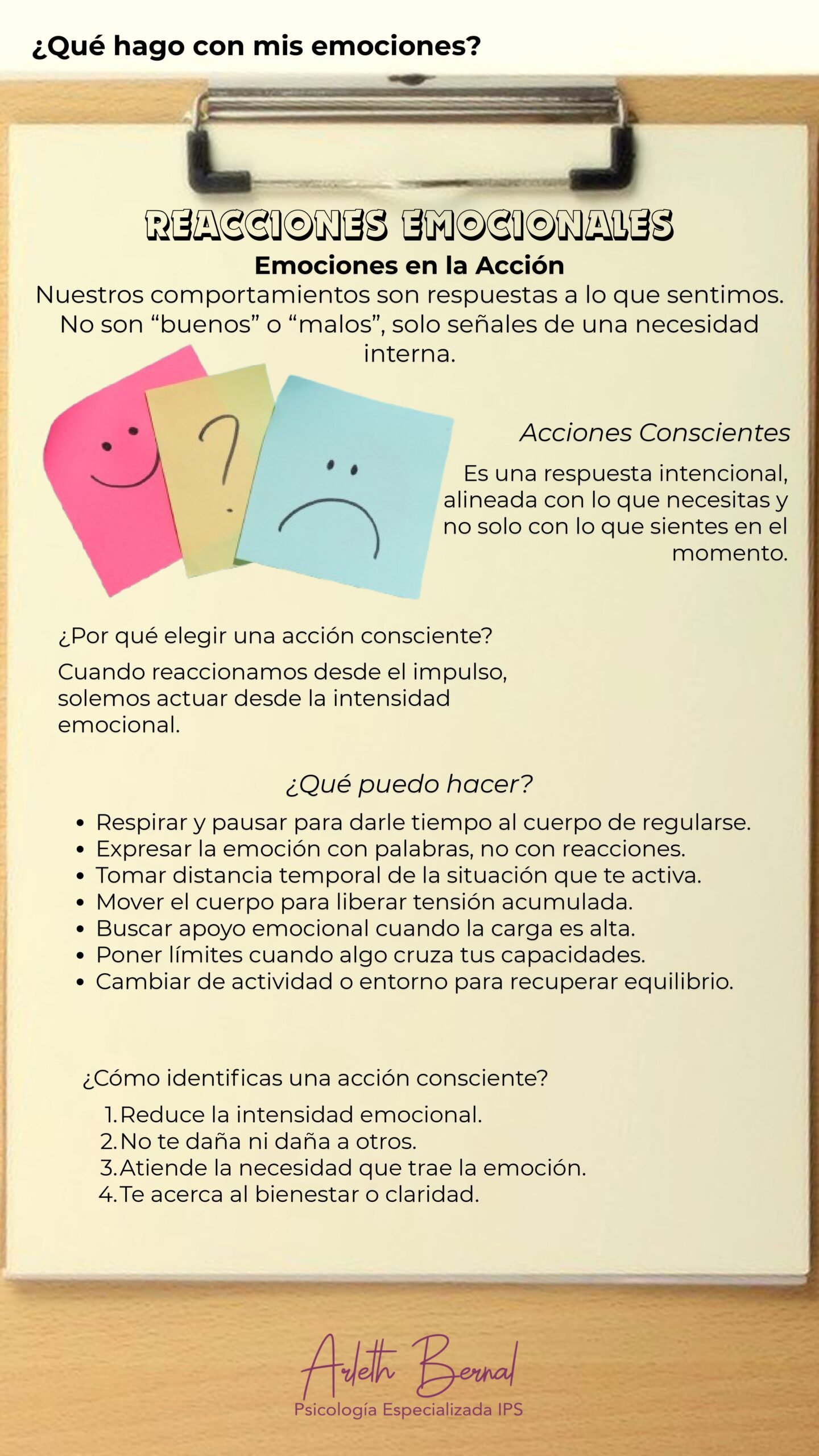 ¿Qué hago con mis emociones?

REACCIONES EMOCIONALES

Emociones en la Acción

Nuestros comportamientos son respuestas a lo que sentimos. No son "buenos" o "malos", solo señales de una necesidad interna.

?

Acciones Conscientes

Es una respuesta intencional, alineada con lo que necesitas y no solo con lo que sientes en el momento.

¿Por qué elegir una acción consciente?

Cuando reaccionamos desde el impulso, solemos actuar desde la intensidad emocional.

¿Qué puedo hacer?

• Respirar y pausar para darle tiempo al cuerpo de regularse.
• Expresar la emoción con palabras, no con reacciones.
• Tomar distancia temporal de la situación que te activa.
• Mover el cuerpo para liberar tensión acumulada.
• Buscar apoyo emocional cuando la carga es alta.
• Poner límites cuando algo cruza tus capacidades.
• Cambiar de actividad o entorno para recuperar equilibrio.

¿Cómo identificas una acción consciente?

1. Reduce la intensidad emocional.
2. No te daña ni daña a otros.
3. Atiende la necesidad que trae la emoción.
4. Te acerca al bienestar o claridad.

Arleth Bernal
Psicología Especializada IPS